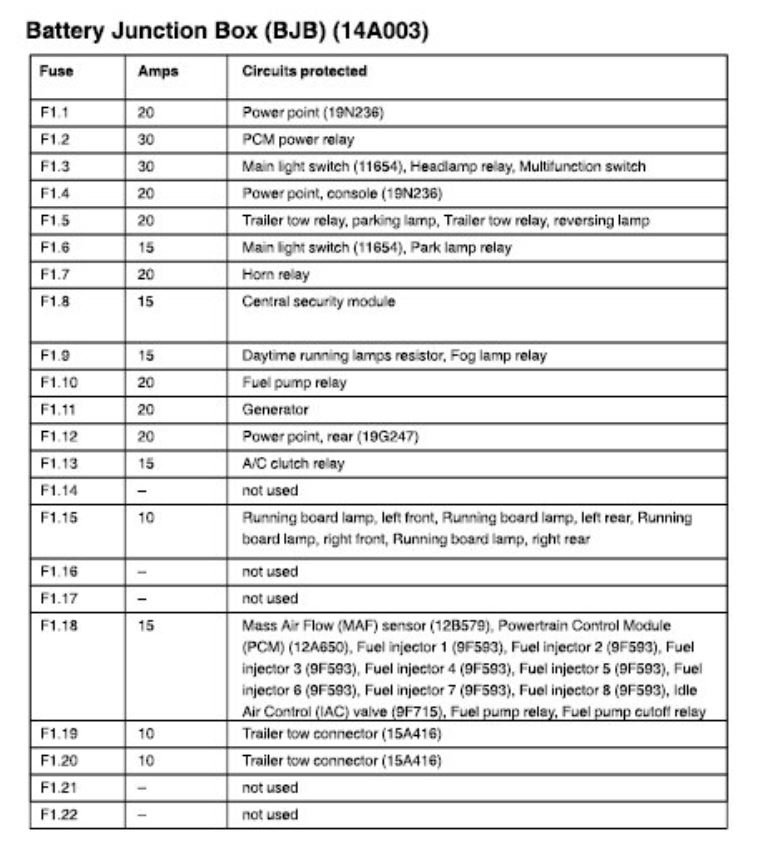 Battery Junction Box (BJB) (14A003)

| Fuse | Amps | Circuits protected |
|---|---|---|
| F1.1 | 20 | Power point (19N236) |
| F1.2 | 30 | PCM power relay |
| F1.3 | 30 | Main light switch (11654), Headlamp relay, Multifunction switch |
| F1.4 | 20 | Power point, console (19N236) |
| F1.5 | 20 | Trailer tow relay, parking lamp, Trailer tow relay, reversing lamp |
| F1.6 | 15 | Main light switch (11654), Park lamp relay |
| F1.7 | 20 | Horn relay |
| F1.8 | 15 | Central security module |
| F1.9 | 15 | Daytime running lamps resistor, Fog lamp relay |
| F1.10 | 20 | Fuel pump relay |
| F1.11 | 20 | Generator |
| F1.12 | 20 | Power point, rear (19G247) |
| F1.13 | 15 | A/C clutch relay |
| F1.14 | – | not used |
| F1.15 | 10 | Running board lamp, left front, Running board lamp, left rear, Running board lamp, right front, Running board lamp, right rear |
| F1.16 | – | not used |
| F1.17 | – | not used |
| F1.18 | 15 | Mass Air Flow (MAF) sensor (12B579), Powertrain Control Module (PCM) (12A650), Fuel injector 1 (9F593), Fuel injector 2 (9F593), Fuel injector 3 (9F593), Fuel injector 4 (9F593), Fuel injector 5 (9F593), Fuel injector 6 (9F593), Fuel injector 7 (9F593), Fuel injector 8 (9F593), Idle Air Control (IAC) valve (9F715), Fuel pump relay, Fuel pump cutoff relay |
| F1.19 | 10 | Trailer tow connector (15A416) |
| F1.20 | 10 | Trailer tow connector (15A416) |
| F1.21 | – | not used |
| F1.22 | – | not used |